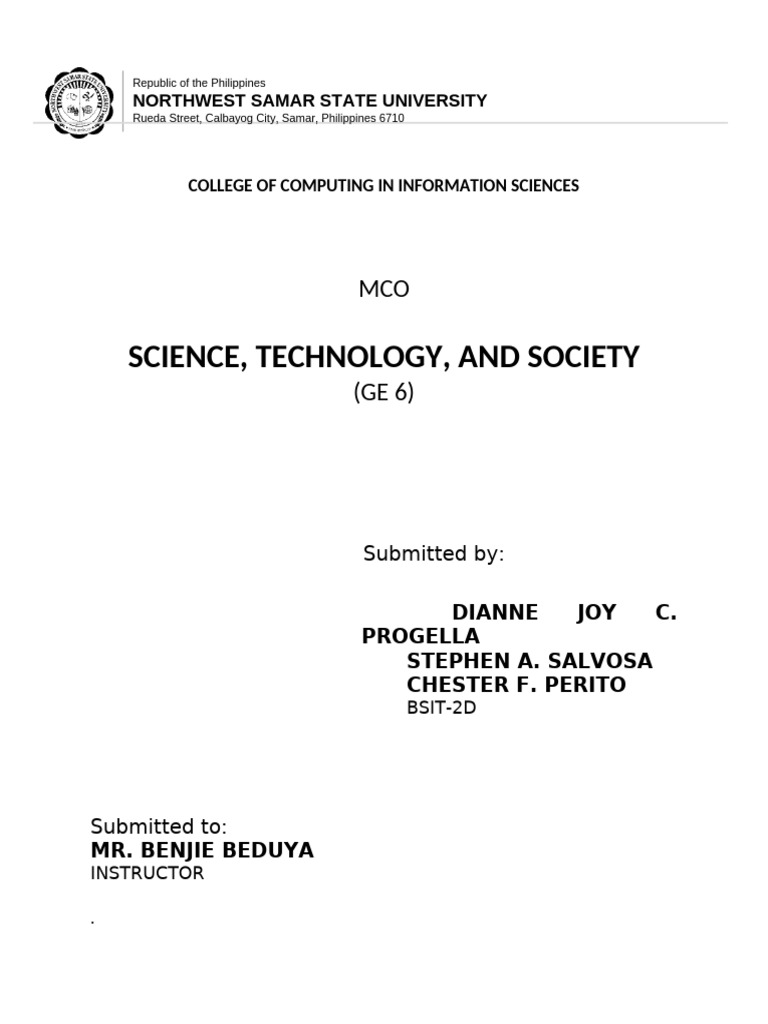 Republic of the Philippines
NORTHWEST SAMAR STATE UNIVERSITY
Rueda Street, Calbayog City, Samar, Philippines 6710

COLLEGE OF COMPUTING IN INFORMATION SCIENCES

MCO

SCIENCE, TECHNOLOGY, AND SOCIETY
(GE 6)

Submitted by:

DIANNE JOY C. PROGELLA
STEPHEN A. SALVOSA
CHESTER F. PERITO
BSIT-2D

Submitted to:
MR. BENJIE BEDUYA
INSTRUCTOR

.